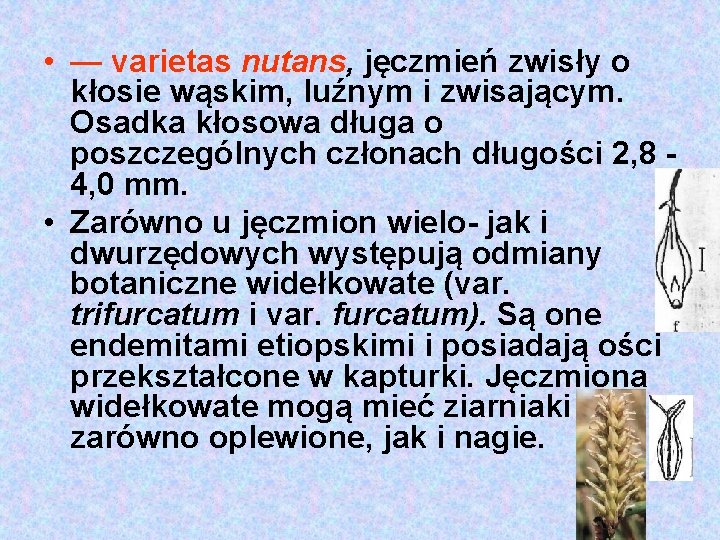 • — varietas nutans, jęczmień zwisły o kłosie wąskim, luźnym i zwisającym. Osadka kłosowa długa o poszczególnych członach długości 2,8 - 4,0 mm.

• Zarówno u jęczmion wielo- jak i dwurzędowych występują odmiany botaniczne widełkowate (var. trifurcatum i var. furcatum). Są one endemitami etiopskimi i posiadają ości przekształcone w kapturki. Jęczmiona widełkowate mogą mieć ziarniaki zarówno oplewione, jak i nagie.

I

f